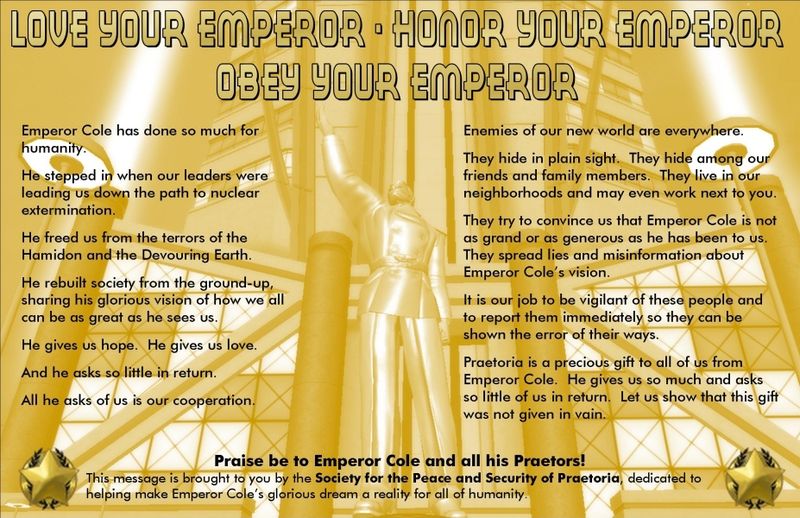 LOVE YOUR EMPEROR · HONOR YOUR EMPEROR
OBEY YOUR EMPEROR

Emperor Cole has done so much for humanity.

He stepped in when our leaders were leading us down the path to nuclear extermination.

He freed us from the terrors of the Hamidon and the Devouring Earth.

He rebuilt society from the ground-up, sharing his glorious vision of how we all can be as great as he sees us.

He gives us hope. He gives us love.

And he asks so little in return.

All he asks of us is our cooperation.

Enemies of our new world are everywhere.

They hide in plain sight. They hide among our friends and family members. They live in our neighborhoods and may even work next to you.

They try to convince us that Emperor Cole is not as grand or as generous as he has been to us. They spread lies and misinformation about Emperor Cole's vision.

It is our job to be vigilant of these people and to report them immediately so they can be shown the error of their ways.

Praetoria is a precious gift to all of us from Emperor Cole. He gives us so much and asks so little of us in return. Let us show that this gift was not given in vain.

Praise be to Emperor Cole and all his Praetors!

This message is brought to you by the Society for the Peace and Security of Praetoria, dedicated to helping make Emperor Cole's glorious dream a reality for all of humanity.